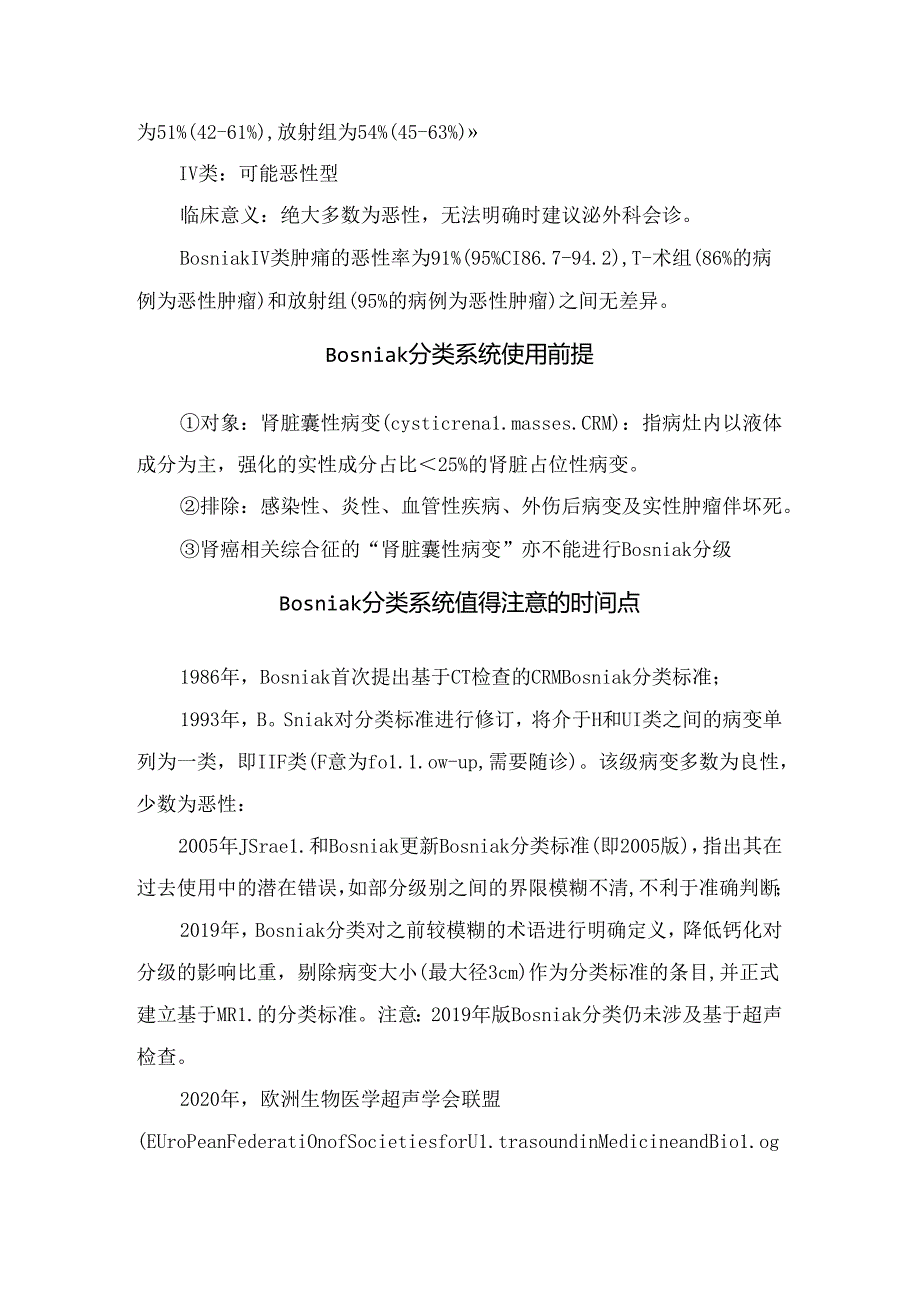 为51%(42-61%)，放射组为54%(45-63%)»

IV类：可能恶性型

临床意义：绝大多数为恶性，无法明确时建议泌外科会诊。

BosniakIV类肿痛的恶性率为91%(95%CI86.7-94.2)，T-术组(86%的病例为恶性肿瘤)和放射组(95%的病例为恶性肿瘤)之间无差异。

Bosniak分类系统使用前提

①对象：肾脏囊性病变(cysticrena1.masses.CRM)：指病灶内以液体成分为主，强化的实性成分占比＜25%的肾脏占位性病变。

②排除：感染性、炎性、血管性疾病、外伤后病变及实性肿瘤伴坏死。

③肾癌相关综合征的“肾脏囊性病变”亦不能进行Bosniak分级

Bosniak分类系统值得注意的时间点

1986年，Bosniak首次提出基于CT检查的CRMBosniak分类标准；

1993年，B。Sniak对分类标准进行修订，将介于H和UI类之间的病变单列为一类，即IIF类(F意为fo1.1.ow-up，需要随诊)。该级病变多数为良性，少数为恶性：

2005年JSrae1.和Bosniak更新Bosniak分类标准(即2005版)，指出其在过去使用中的潜在错误，如部分级别之间的界限模糊不清，不利于准确判断；

2019年，Bosniak分类对之前较模糊的术语进行明确定义，降低钙化对分级的影响比重，剔除病变大小(最大径3cm)作为分类标准的条目，并正式建立基于MR1.的分类标准。注意：2019年版Bosniak分类仍未涉及基于超声检查。

2020年，欧洲生物医学超声学会联盟

(EUroPeanFederatiOnofSocietiesforU1.trasoundinMedicineandBio1.og